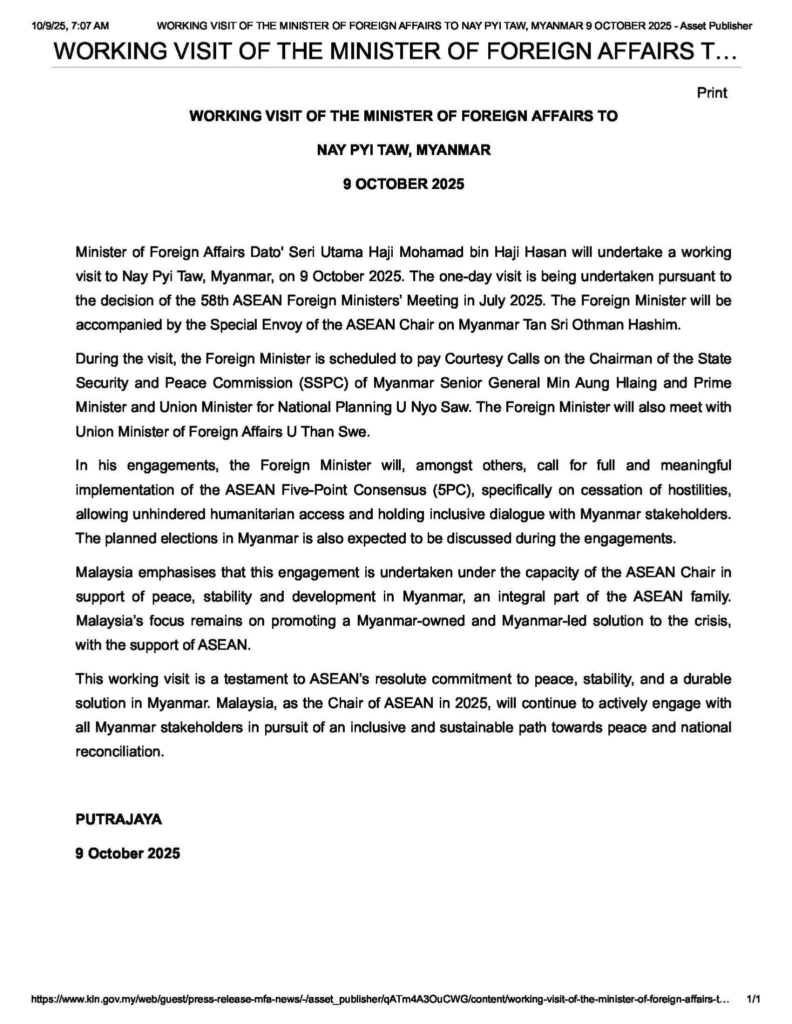 10/9/25, 7:07 AM WORKING VISIT OF THE MINISTER OF FOREIGN AFFAIRS TO NAY PYI TAW, MYANMAR 9 OCTOBER 2025 - Asset Publisher

WORKING VISIT OF THE MINISTER OF FOREIGN AFFAIRS T...

Print

WORKING VISIT OF THE MINISTER OF FOREIGN AFFAIRS TO

NAY PYI TAW, MYANMAR

9 OCTOBER 2025

Minister of Foreign Affairs Dato' Seri Utama Haji Mohamad bin Haji Hasan will undertake a working visit to Nay Pyi Taw, Myanmar, on 9 October 2025. The one-day visit is being undertaken pursuant to the decision of the 58th ASEAN Foreign Ministers' Meeting in July 2025. The Foreign Minister will be accompanied by the Special Envoy of the ASEAN Chair on Myanmar Tan Sri Othman Hashim.

During the visit, the Foreign Minister is scheduled to pay Courtesy Calls on the Chairman of the State Security and Peace Commission (SSPC) of Myanmar Senior General Min Aung Hlaing and Prime Minister and Union Minister for National Planning U Nyo Saw. The Foreign Minister will also meet with Union Minister of Foreign Affairs U Than Swe.

In his engagements, the Foreign Minister will, amongst others, call for full and meaningful implementation of the ASEAN Five-Point Consensus (5PC), specifically on cessation of hostilities, allowing unhindered humanitarian access and holding inclusive dialogue with Myanmar stakeholders. The planned elections in Myanmar is also expected to be discussed during the engagements.

Malaysia emphasises that this engagement is undertaken under the capacity of the ASEAN Chair in support of peace, stability and development in Myanmar, an integral part of the ASEAN family. Malaysia's focus remains on promoting a Myanmar-owned and Myanmar-led solution to the crisis, with the support of ASEAN.

This working visit is a testament to ASEAN's resolute commitment to peace, stability, and a durable solution in Myanmar. Malaysia, as the Chair of ASEAN in 2025, will continue to actively engage with all Myanmar stakeholders in pursuit of an inclusive and sustainable path towards peace and national reconciliation.

PUTRAJAYA

9 October 2025

https://www.kln.gov.my/web/guest/press-release-mfa-news/-/asset_publisher/qATm4A3OuCWG/content/working-visit-of-the-minister-of-foreign-affairs-t... 1/1